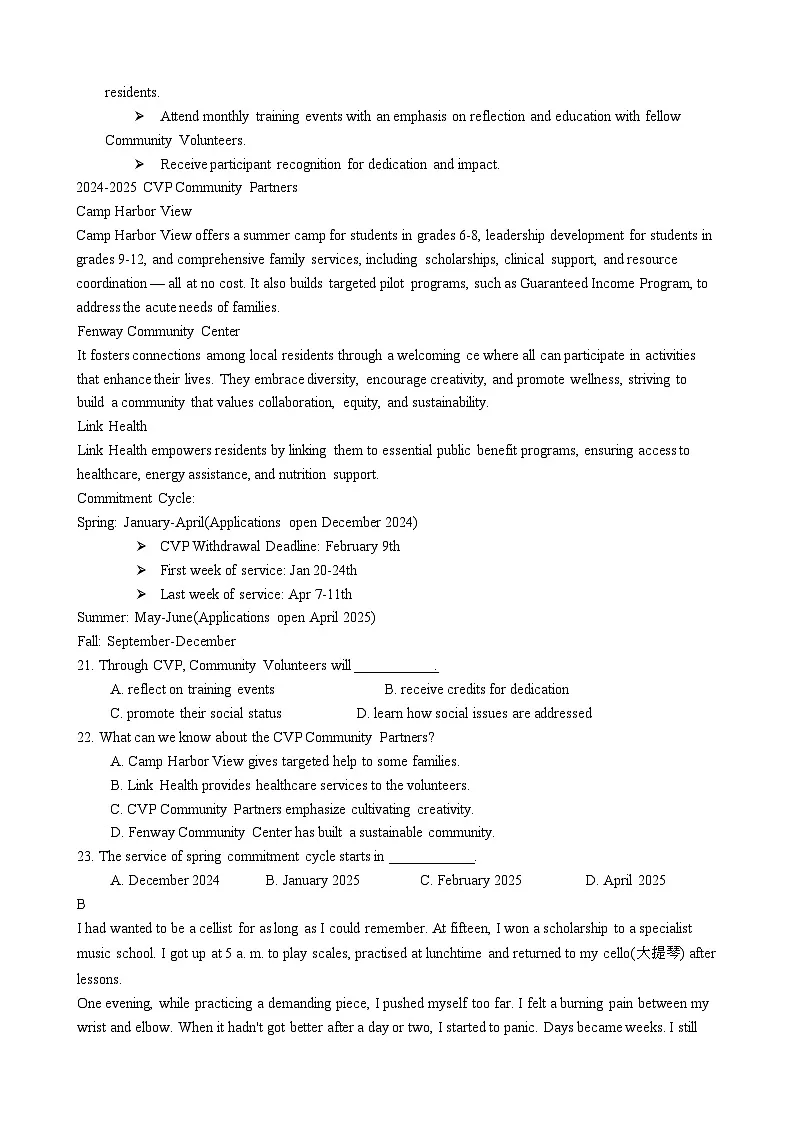 residents.

➢ Attend monthly training events with an emphasis on reflection and education with fellow Community Volunteers.

➢ Receive participant recognition for dedication and impact.

2024-2025 CVP Community Partners

Camp Harbor View

Camp Harbor View offers a summer camp for students in grades 6-8, leadership development for students in grades 9-12, and comprehensive family services, including scholarships, clinical support, and resource coordination — all at no cost. It also builds targeted pilot programs, such as Guaranteed Income Program, to address the acute needs of families.

Fenway Community Center

It fosters connections among local residents through a welcoming ce where all can participate in activities that enhance their lives. They embrace diversity, encourage creativity, and promote wellness, striving to build a community that values collaboration, equity, and sustainability.

Link Health

Link Health empowers residents by linking them to essential public benefit programs, ensuring access to healthcare, energy assistance, and nutrition support.

Commitment Cycle:

Spring: January-April(Applications open December 2024)

➢ CVP Withdrawal Deadline: February 9th

➢ First week of service: Jan 20-24th

➢ Last week of service: Apr 7-11th

Summer: May-June(Applications open April 2025)

Fall: September-December

21. Through CVP, Community Volunteers will ____________.

A. reflect on training events
B. receive credits for dedication
C. promote their social status
D. learn how social issues are addressed

22. What can we know about the CVP Community Partners?

A. Camp Harbor View gives targeted help to some families.

B. Link Health provides healthcare services to the volunteers.

C. CVP Community Partners emphasize cultivating creativity.

D. Fenway Community Center has built a sustainable community.

23. The service of spring commitment cycle starts in ____________.

A. December 2024
B. January 2025
C. February 2025
D. April 2025

B

I had wanted to be a cellist for as long as I could remember. At fifteen, I won a scholarship to a specialist music school. I got up at 5 a. m. to play scales, practised at lunchtime and returned to my cello(大提琴) after lessons.

One evening, while practicing a demanding piece, I pushed myself too far. I felt a burning pain between my wrist and elbow. When it hadn't got better after a day or two, I started to panic. Days became weeks. I still